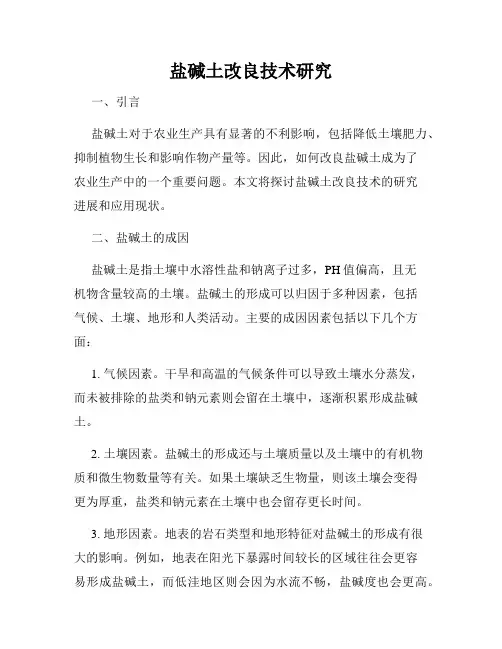 盐碱土改良技术研究

一、引言

盐碱土对于农业生产具有显著的不利影响，包括降低土壤肥力、抑制植物生长和影响作物产量等。因此，如何改良盐碱土成为了农业生产中的一个重要问题。本文将探讨盐碱土改良技术的研究进展和应用现状。

二、盐碱土的成因

盐碱土是指土壤中水溶性盐和钠离子过多，PH值偏高，且无机物含量较高的土壤。盐碱土的形成可以归因于多种因素，包括气候、土壤、地形和人类活动。主要的成因因素包括以下几个方面：

1. 气候因素。干旱和高温的气候条件可以导致土壤水分蒸发，而未被排除的盐类和钠元素则会留在土壤中，逐渐积累形成盐碱土。

2. 土壤因素。盐碱土的形成还与土壤质量以及土壤中的有机物质和微生物数量等有关。如果土壤缺乏生物量，则该土壤会变得更为厚重，盐类和钠元素在土壤中也会留存更长时间。

3. 地形因素。地表的岩石类型和地形特征对盐碱土的形成有很大的影响。例如，地表在阳光下暴露时间较长的区域往往会更容易形成盐碱土，而低洼地区则会因为水流不畅，盐碱度也会更高。